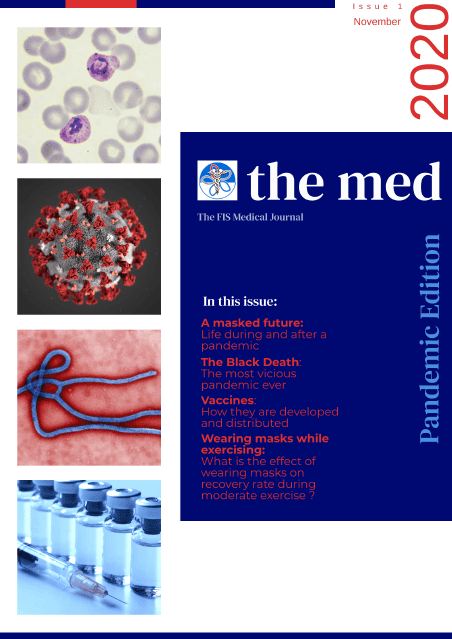 Issue 1
November
2020

the med
The FIS Medical Journal

Pandemic Edition

In this issue:

A masked future:
Life during and after a pandemic

The Black Death:
The most vicious pandemic ever

Vaccines:
How they are developed and distributed

Wearing masks while exercising:
What is the effect of wearing masks on recovery rate during moderate exercise ?